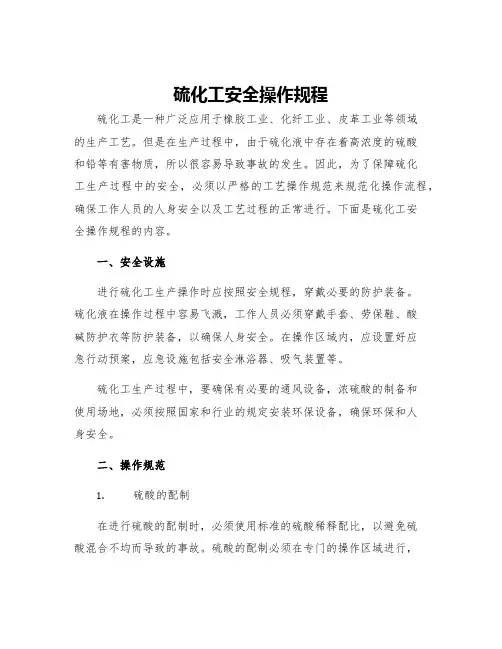 硫化工安全操作规程

硫化工是一种广泛应用于橡胶工业、化纤工业、皮革工业等领域的生产工艺。但是在生产过程中，由于硫化液中存在着高浓度的硫酸和铅等有害物质，所以很容易导致事故的发生。因此，为了保障硫化工生产过程中的安全，必须以严格的工艺操作规范来规范化操作流程，确保工作人员的人身安全以及工艺过程的正常进行。下面是硫化工安全操作规程的内容。

一、安全设施

进行硫化工生产操作时应按照安全规程，穿戴必要的防护装备。硫化液在操作过程中容易飞溅，工作人员必须穿戴手套、劳保鞋、酸碱防护衣等防护装备，以确保人身安全。在操作区域内，应设置好应急行动预案，应急设施包括安全淋浴器、吸气装置等。

硫化工生产过程中，要确保有必要的通风设备，浓硫酸的制备和使用场地，必须按照国家和行业的规定安装环保设备，确保环保和人身安全。

二、操作规范

1. 硫酸的配制

在进行硫酸的配制时，必须使用标准的硫酸稀释配比，以避免硫酸混合不均而导致的事故。硫酸的配制必须在专门的操作区域进行，